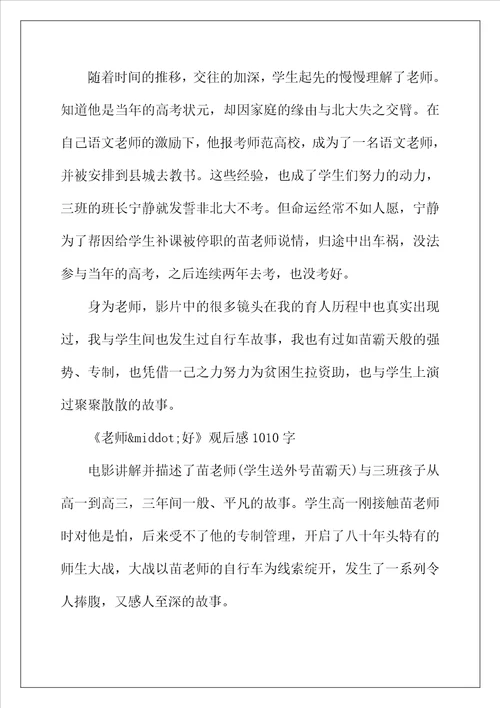 随着时间的推移，交往的加深，学生起先的慢慢理解了老师。知道他是当年的高考状元，却因家庭的缘由与北大失之交臂。在自己语文老师的激励下，他报考师范高校，成为了一名语文老师，并被安排到县城去教书。这些经验，也成了学生们努力的动力，三班的班长宁静就发誓非北大不考。但命运经常不如人愿，宁静为了帮因给学生补课被停职的苗老师说情，归途中出车祸，没法参与当年的高考，之后连续两年去考，也没考好。

身为老师，影片中的很多镜头在我的育人历程中也真实出现过，我与学生间也发生过自行车故事，我也有过如苗霸天般的强势、专制，也凭借一己之力努力为贫困生拉资助，也与学生上演过聚聚散散的故事。

《老师&middot;好》观后感 1010 字

电影讲解并描述了苗老师(学生送外号苗霸天)与三班孩子从高一到高三，三年间一般、平凡的故事。学生高一刚接触苗老师时对他是怕，后来受不了他的专制管理，开启了八十年头特有的师生大战，大战以苗老师的自行车为线索绽开，发生了一系列令人捧腹，又感人至深的故事。